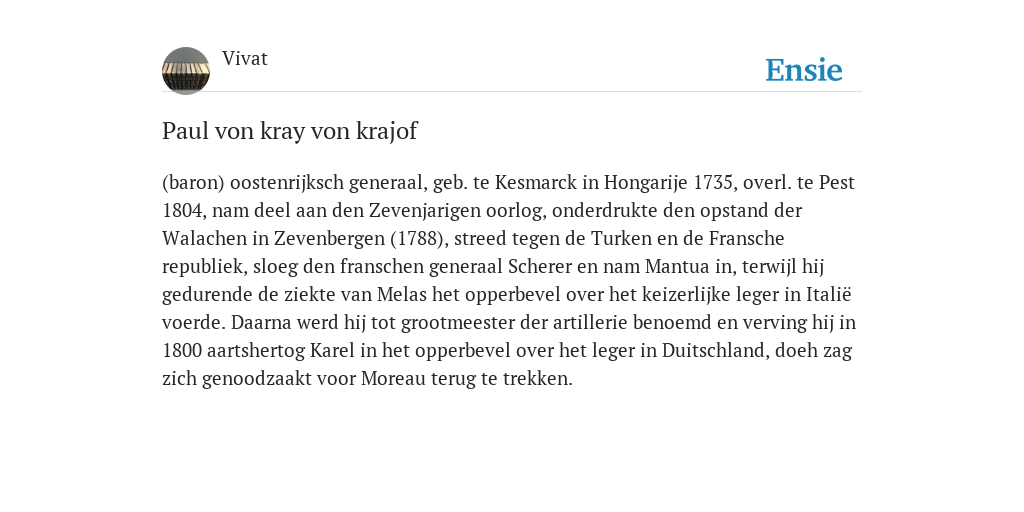 Vivat

Ensie

Paul von kray von krajof

(baron) oostenrijksch generaal, geb. te Kesmarck in Hongarije 1735, overl. te Pest 1804, nam deel aan den Zevenjarigen oorlog, onderdrukte den opstand der Walachen in Zevenbergen (1788), streed tegen de Turken en de Fransche republiek, sloeg den franschen generaal Scherer en nam Mantua in, terwijl hij gedurende de ziekte van Melas het opperbevel over het keizerlijke leger in Italië voerde. Daarna werd hij tot grootmeester der artillerie benoemd en verving hij in 1800 aartshertog Karel in het opperbevel over het leger in Duitschland, doeh zag zich genoodzaakt voor Moreau terug te trekken.